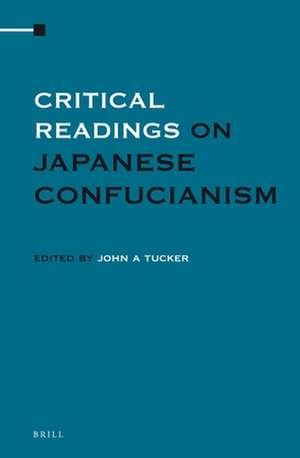 CRITICAL READINGS ON JAPANESE CONFUCIANISM

EDITED BY JOHN A TUCKER

BRILL